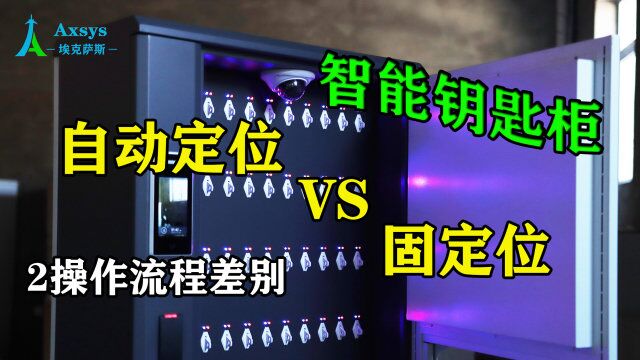 Axsys
— 埃克萨斯 —

智能钥匙柜

自动定位

VS

固定位

2操作流程差别